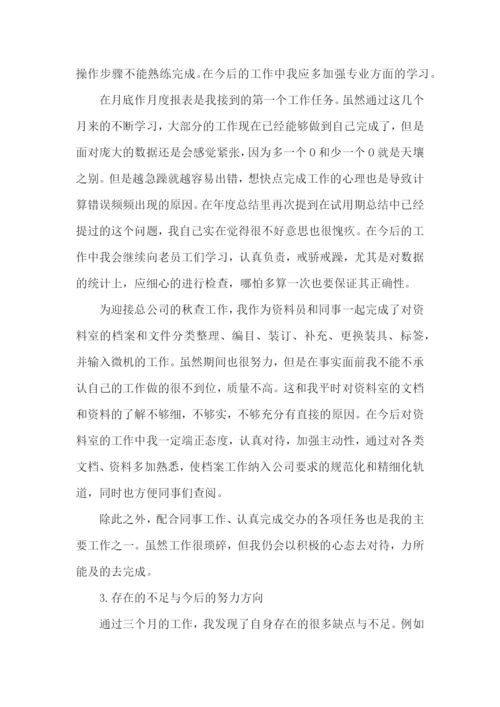 操作步骤不能熟练完成。在今后的工作中我应多加强专业方面的学习。

在月底作月度报表是我接到的第一个工作任务。虽然通过这几个月来的不断学习，大部分的工作现在已经能够做到自己完成了，但是面对庞大的数据还是会感觉紧张，因为多一个0和少一个0就是天壤之别。但是越急躁就越容易出错，想快点完成工作的心理也是导致计算错误频频出现的原因。在年度总结里再次提到在试用期总结中已经提过的这个问题，我自己实在觉得很不好意思也很愧疚。在今后的工作中我会继续向老员工们学习，认真负责，戒骄戒躁，尤其是对数据的统计上，应细心的进行检查，哪怕多算一次也要保证其正确性。

为迎接总公司的秋查工作，我作为资料员和同事一起完成了对资料室的档案和文件分类整理、编目、装订、补充、更换装具、标签，并输入微机的工作。虽然期间也很努力，但是在事实面前我不能不承认自己的工作做的很不到位，质量不高。这和我平时对资料室的文档和资料的了解不够细，不够实，不够充分有直接的原因。在今后对资料室的工作中我一定端正态度，认真对待，加强主动性，通过对各类文档、资料多加熟悉，使档案工作纳入公司要求的规范化和精细化轨道，同时也方便同事们查阅。

除此之外，配合同事工作、认真完成交办的各项任务也是我的主要工作之一。虽然工作很琐碎，但我仍会以积极的心态去对待，力所能及的去完成。

3.存在的不足与今后的努力方向

通过三个月的工作，我发现了自身存在的很多缺点与不足。例如